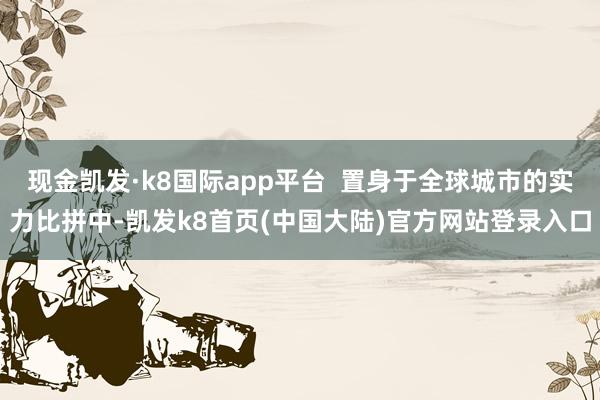 现金凯发·k8国际app平台  置身于全球城市的实力比拼中-凯发k8首页(中国大陆)官方网站登录入口